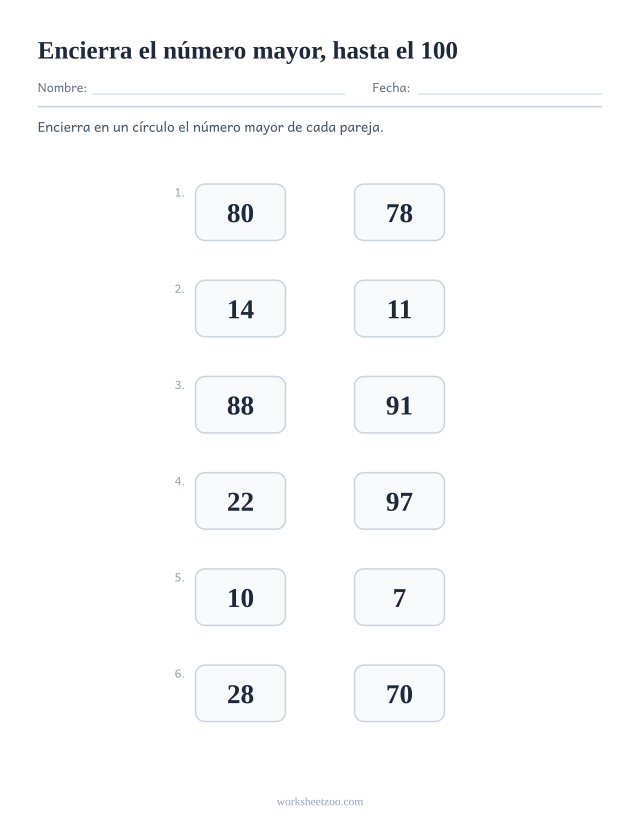 Encierra el número mayor, hasta el 100

Nombre: ____ Fecha: ____

Encierra en un círculo el número mayor de cada pareja.

1. 80 78

2. 14 11

3. 88 91

4. 22 97

5. 10 7

6. 28 70

worksheetzoo.com